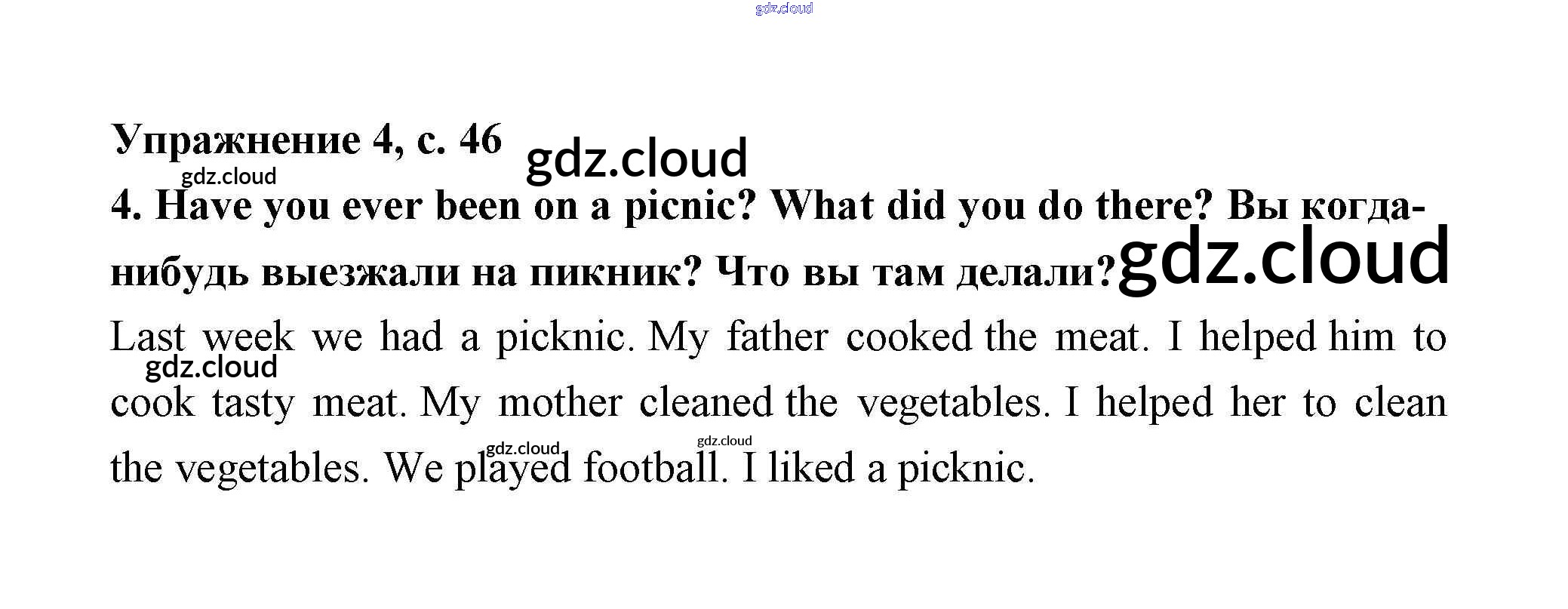 Упражнение 4, с. 46

4. Have you ever been on a picnic? What did you do there? Вы когда-нибудь выезжали на пикник? Что вы там делали?

Last week we had a picknic. My father cooked the meat. I helped him to cook tasty meat. My mother cleaned the vegetables. I helped her to clean the vegetables. We played football. I liked a picknic.

gdz.cloud